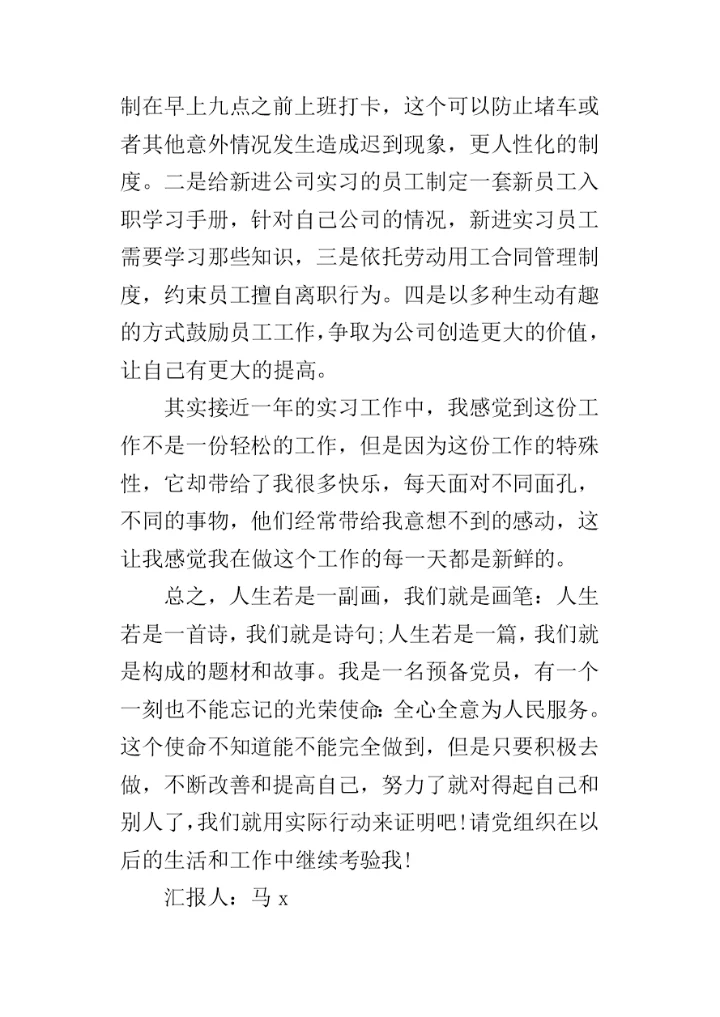 制在早上九点之前上班打卡，这个可以防止堵车或者其他意外情况发生造成迟到现象，更人性化的制度。二是给新进公司实习的员工制定一套新员工入职学习手册，针对自己公司的情况，新进实习员工需要学习那些知识，三是依托劳动用工合同管理制度，约束员工擅自离职行为。四是以多种生动有趣的方式鼓励员工工作，争取为公司创造更大的价值，让自己有更大的提高。

其实接近一年的实习工作中，我感觉到这份工作不是一份轻松的工作，但是因为这份工作的特殊性，它却带给了我很多快乐，每天面对不同面孔，不同的事物，他们经常带给我意想不到的感动，这让我感觉我在做这个工作的每一天都是新鲜的。

总之，人生若是一副画，我们就是画笔：人生若是一首诗，我们就是诗句;人生若是一篇，我们就是构成的题材和故事。我是一名预备党员，有一个一刻也不能忘记的光荣使命：全心全意为人民服务。这个使命不知道能不能完全做到，但是只要积极去做，不断改善和提高自己，努力了就对得起自己和别人了，我们就用实际行动来证明吧！请党组织在以后的生活和工作中继续考验我！

汇报人：马 x